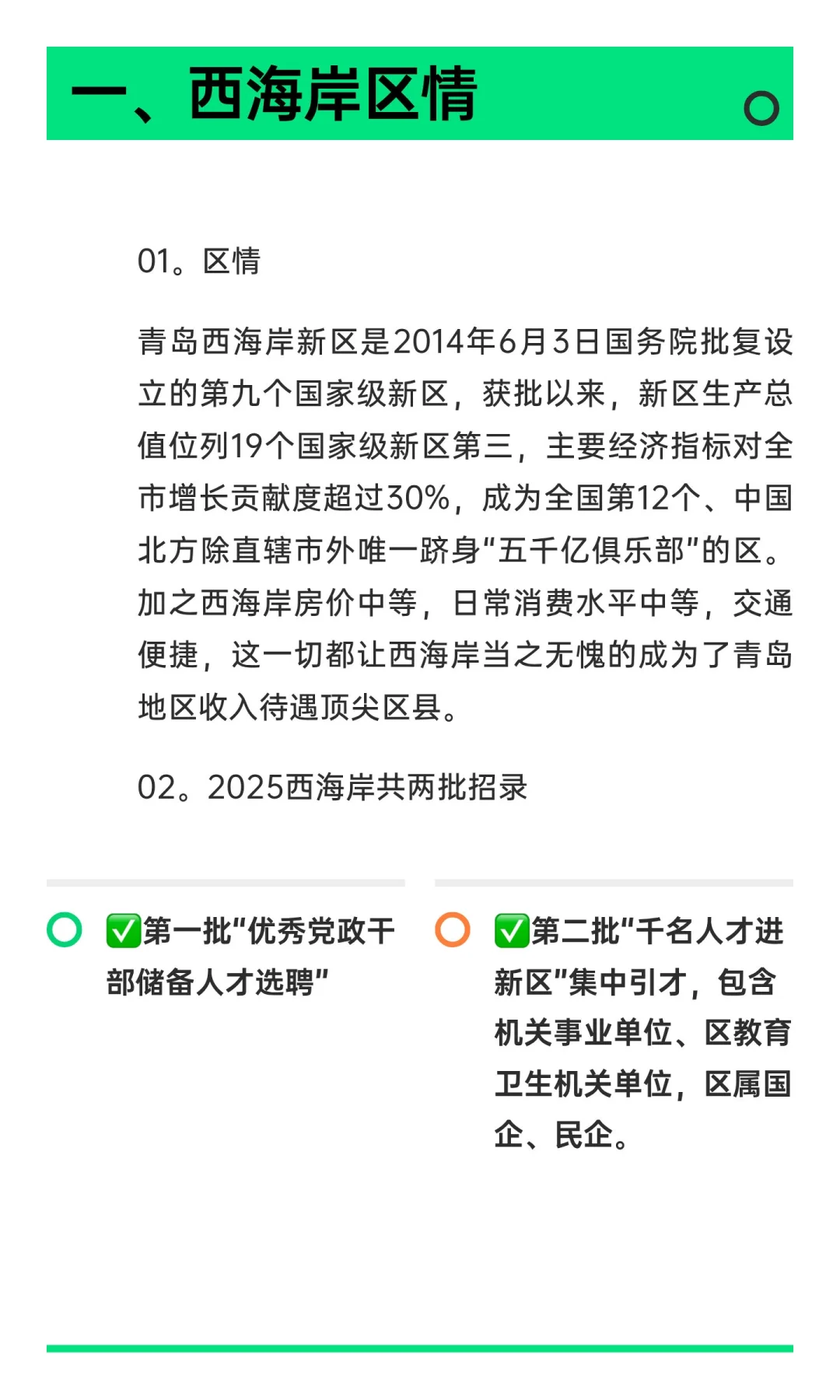 一、西海岸区情

01。区情

青岛西海岸新区是2014年6月3日国务院批复设立的第九个国家级新区，获批以来，新区生产总值位列19个国家级新区第三，主要经济指标对全市增长贡献度超过30%，成为全国第12个、中国北方除直辖市外唯一跻身“五千亿俱乐部”的区。加之西海岸房价中等，日常消费水平中等，交通便捷，这一切都让西海岸当之无愧的成为了青岛地区收入待遇顶尖区县。

02。2025西海岸共两批招录

✅第一批“优秀党政干部储备人才选聘”

✅第二批“千名人才进新区"集中引才，包含机关事业单位、区教育卫生机关单位，区属国企、民企。